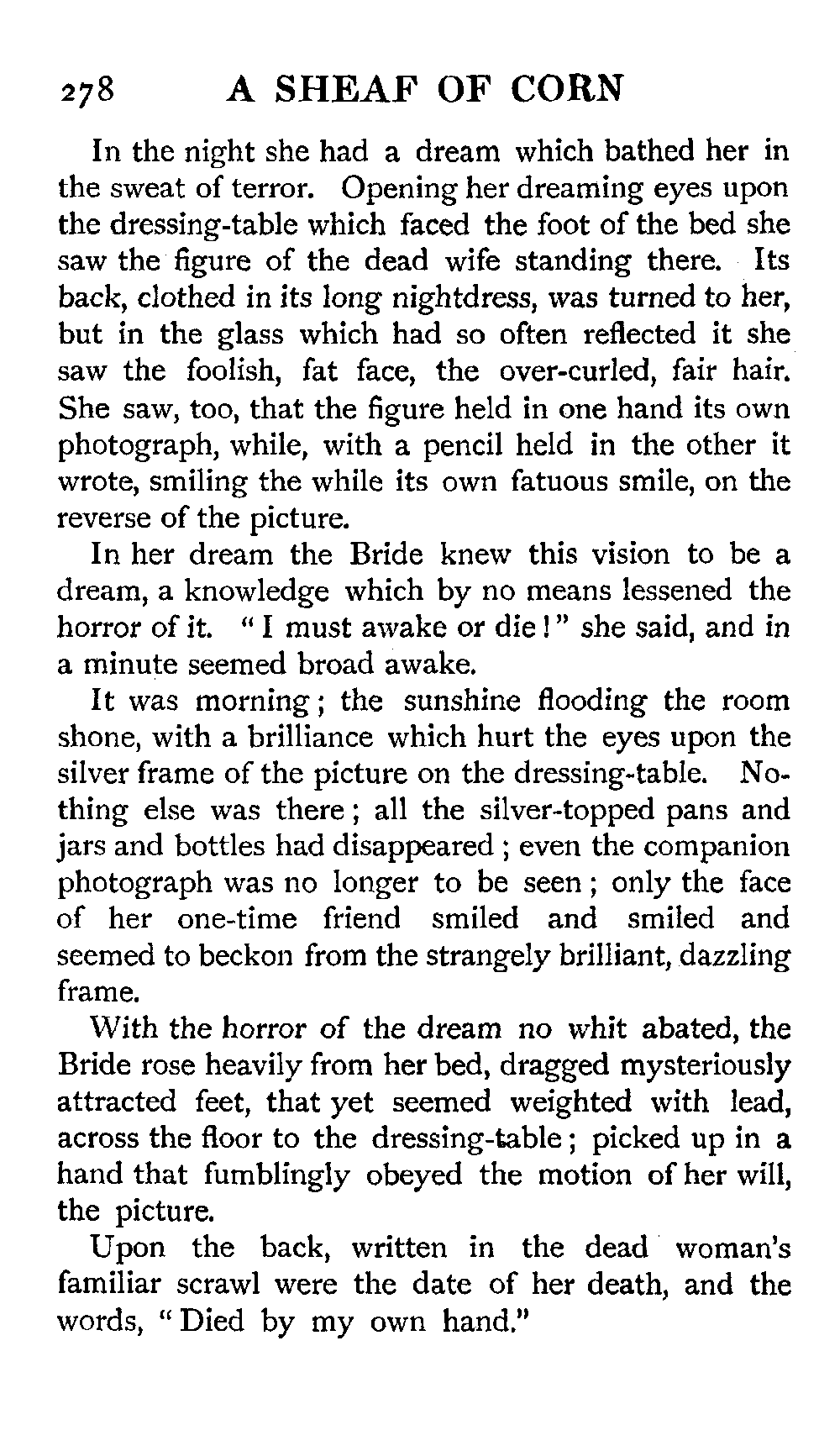 278 A SHEAF OF CORN

In the night she had a dream which bathed her in the sweat of terror. Opening her dreaming eyes upon the dressing-table which faced the foot of the bed she saw the figure of the dead wife standing there. Its back, clothed in its long nightdress, was turned to her, but in the glass which had so often reflected it she saw the foolish, fat face, the over-curled, fair hair. She saw, too, that the figure held in one hand its own photograph, while, with a pencil held in the other it wrote, smiling the while its own fatuous smile, on the reverse of the picture.

In her dream the Bride knew this vision to be a dream, a knowledge which by no means lessened the horror of it. "I must awake or die!" she said, and in a minute seemed broad awake.

It was morning; the sunshine flooding the room shone, with a brilliance which hurt the eyes upon the silver frame of the picture on the dressing-table. Nothing else was there; all the silver-topped pans and jars and bottles had disappeared; even the companion photograph was no longer to be seen; only the face of her one-time friend smiled and smiled and seemed to beckon from the strangely brilliant, dazzling frame.

With the horror of the dream no whit abated, the Bride rose heavily from her bed, dragged mysteriously attracted feet, that yet seemed weighted with lead, across the floor to the dressing-table; picked up in a hand that fumblingly obeyed the motion of her will, the picture.

Upon the back, written in the dead woman's familiar scrawl were the date of her death, and the words, "Died by my own hand."